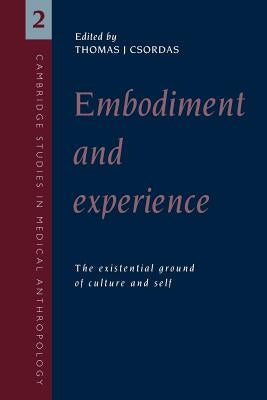 2

CAMBRIDGE STUDIES IN MEDICAL ANTHROPOLOGY

Edited by
THOMAS J CSORDAS

Embodiment and experience

The existential ground of culture and self